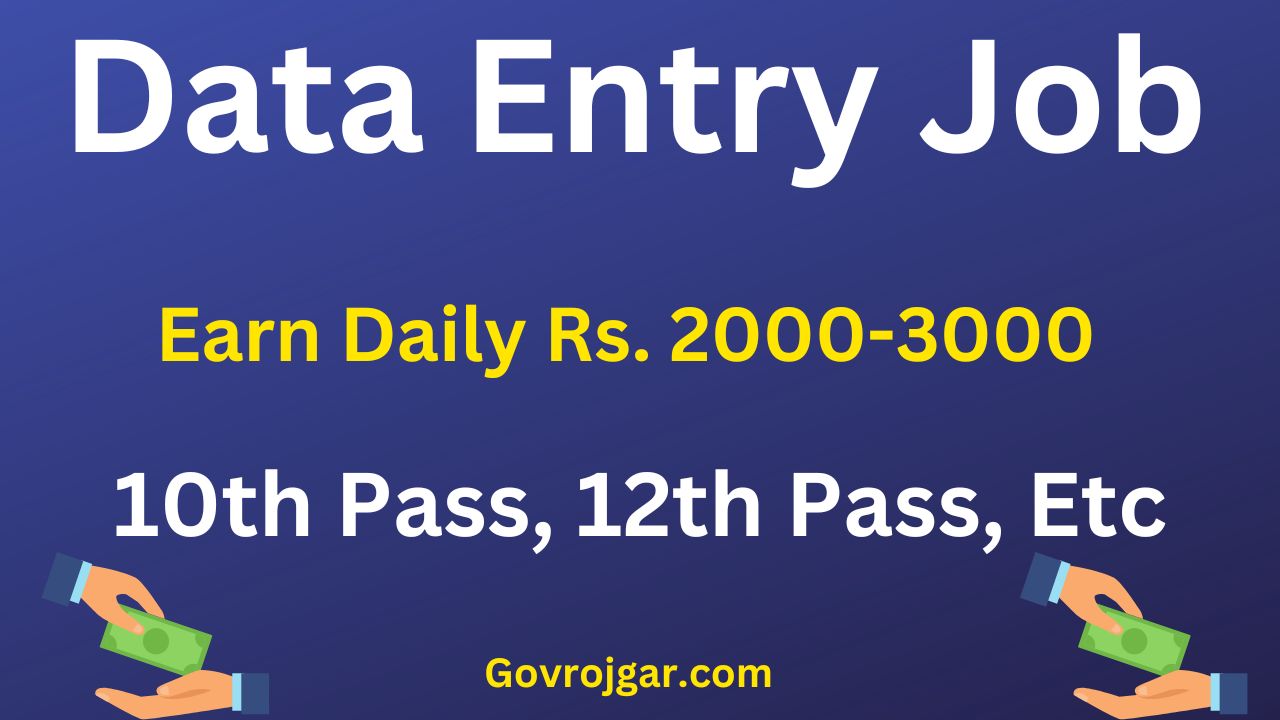 Data Entry Job

Earn Daily Rs. 2000-3000

10th Pass, 12th Pass, Etc

Govrojgar.com